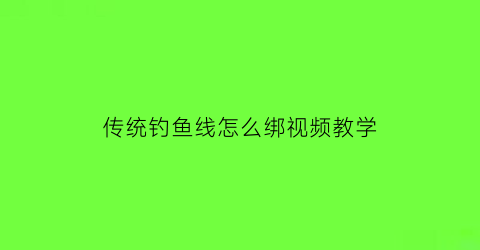 传统钓鱼线怎么绑视频教学